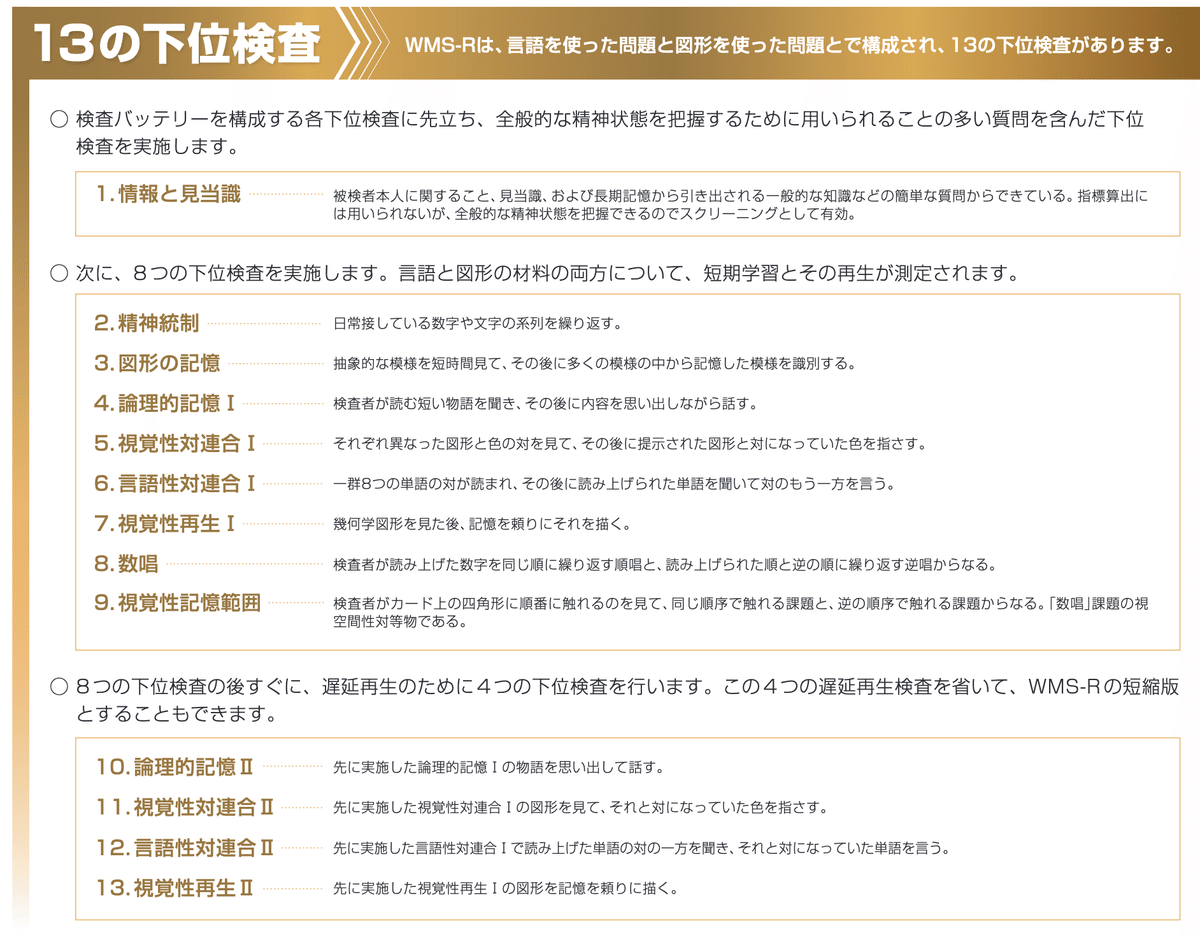 13の下位検査

WMS-Rは、言語を使った問題と図形を使った問題とで構成され、13の下位検査があります。

○ 検査バッテリーを構成する各下位検査に先立ち、全般的な精神状態を把握するために用いられることの多い質問を含んだ下位検査を実施します。

1. 情報と見当識　被検者本人に関すること、見当識、および長期記憶から引き出される一般的な知識などの簡単な質問からできている。指標算出には用いられないが、全般的な精神状態を把握できるのでスクリーニングとして有効。

○ 次に、８つの下位検査を実施します。言語と図形の材料の両方について、短期学習とその再生が測定されます。

2. 精神統制　日常接している数字や文字の系列を繰り返す。

3. 図形の記憶　抽象的な模様を短時間見て、その後に多くの模様の中から記憶した模様を識別する。

4. 論理的記憶Ⅰ　検査者が読む短い物語を聞き、その後に内容を思い出しながら話す。

5. 視覚性対連合Ⅰ　それぞれ異なった図形と色の対を見て、その後に提示された図形と対になっていた色を指さす。

6. 言語性対連合Ⅰ　一群8つの単語の対が読まれ、その後に読み上げられた単語を聞いて対のもう一方を言う。

7. 視覚性再生Ⅰ　幾何学図形を見た後、記憶を頼りにそれを描く。

8. 数唱　検査者が読み上げた数字を同じ順に繰り返す順唱と、読み上げられた順と逆の順に繰り返す逆唱からなる。

9. 視覚性記憶範囲　検査者がカード上の四角形に順番に触れるのを見て、同じ順序で触れる課題と、逆の順序で触れる課題からなる。「数唱」課題の視空間性対等物である。

○ ８つの下位検査の後すぐに、遅延再生のために４つの下位検査を行います。この４つの遅延再生検査を省いて、WMS-Rの短縮版とすることもできます。

10. 論理的記憶Ⅱ　先に実施した論理的記憶Ⅰの物語を思い出して話す。

11. 視覚性対連合Ⅱ　先に実施した視覚性対連合Ⅰの図形を見て、それと対になっていた色を指さす。

12. 言語性対連合Ⅱ　先に実施した言語性対連合Ⅰで読み上げた単語の対の一方を聞き、それと対になっていた単語を言う。

13. 視覚性再生Ⅱ　先に実施した視覚性再生Ⅰの図形を記憶を頼りに描く。